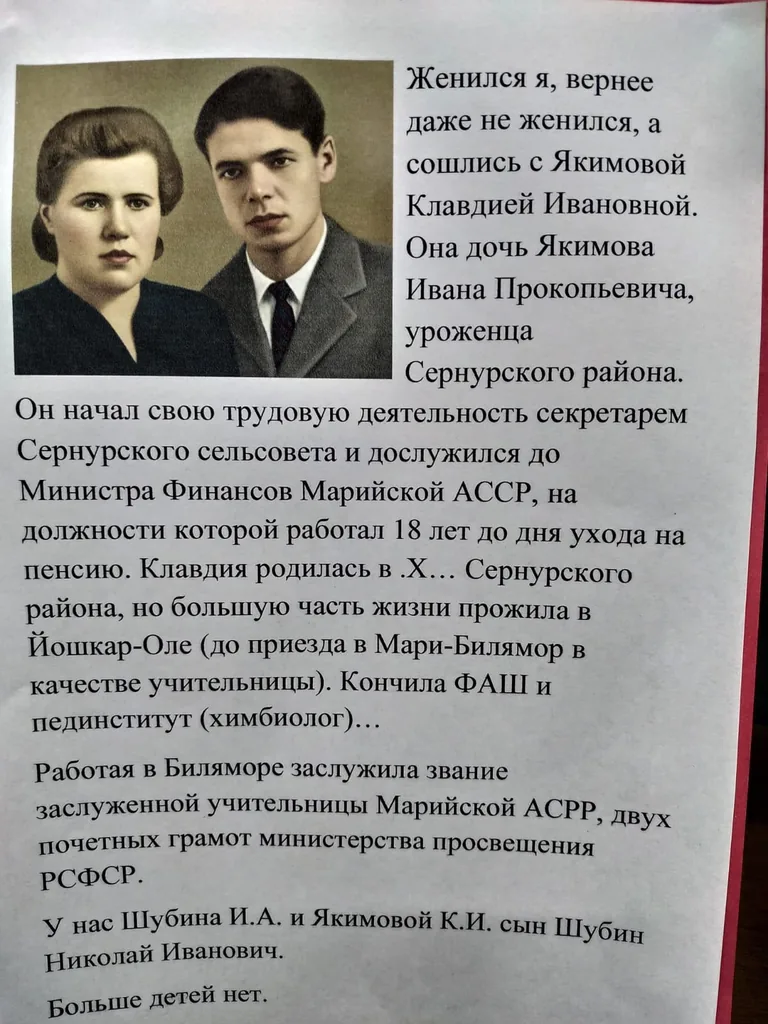 Женился я, вернее даже не женился, а сошлись с Якимовой Клавдией Ивановной. Она дочь Якимова Ивана Прокопьевича, уроженца Сернурского района. Он начал свою трудовую деятельность секретарем Сернурского сельсовета и дослужился до Министра Финансов Марийской АССР, на должности которой работал 18 лет до дня ухода на пенсию. Клавдия родилась в .Х… Сернурского района, но большую часть жизни прожила в Йошкар-Оле (до приезда в Мари-Билямор в качестве учительницы). Кончила ФАШ и пединститут (химбиолог)…

Работая в Биляморе заслужила звание заслуженной учительницы Марийской АСРР, двух почетных грамот министерства просвещения РСФСР.

У нас Шубина И.А. и Якимовой К.И. сын Шубин Николай Иванович.

Больше детей нет.